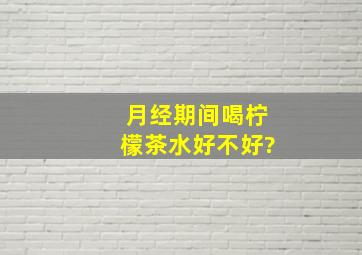 月经期间喝柠檬茶水好不好?